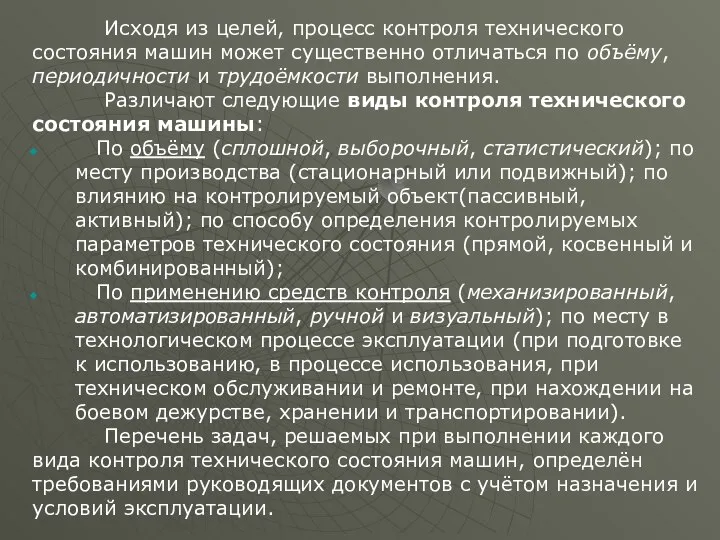 Исходя из целей, процесс контроля технического состояния машин может существенно отличаться по объёму, периодичности и трудоёмкости выполнения.

Различают следующие виды контроля технического состояния машины:

По объёму (сплошной, выборочный, статистический); по месту производства (стационарный или подвижный); по влиянию на контролируемый объект(пассивный, активный); по способу определения контролируемых параметров технического состояния (прямой, косвенный и комбинированный);

По применению средств контроля (механизированный, автоматизированный, ручной и визуальный); по месту в технологическом процессе эксплуатации (при подготовке к использованию, в процессе использования, при техническом обслуживании и ремонте, при нахождении на боевом дежурстве, хранении и транспортировании).

Перечень задач, решаемых при выполнении каждого вида контроля технического состояния машин, определён требованиями руководящих документов с учётом назначения и условий эксплуатации.